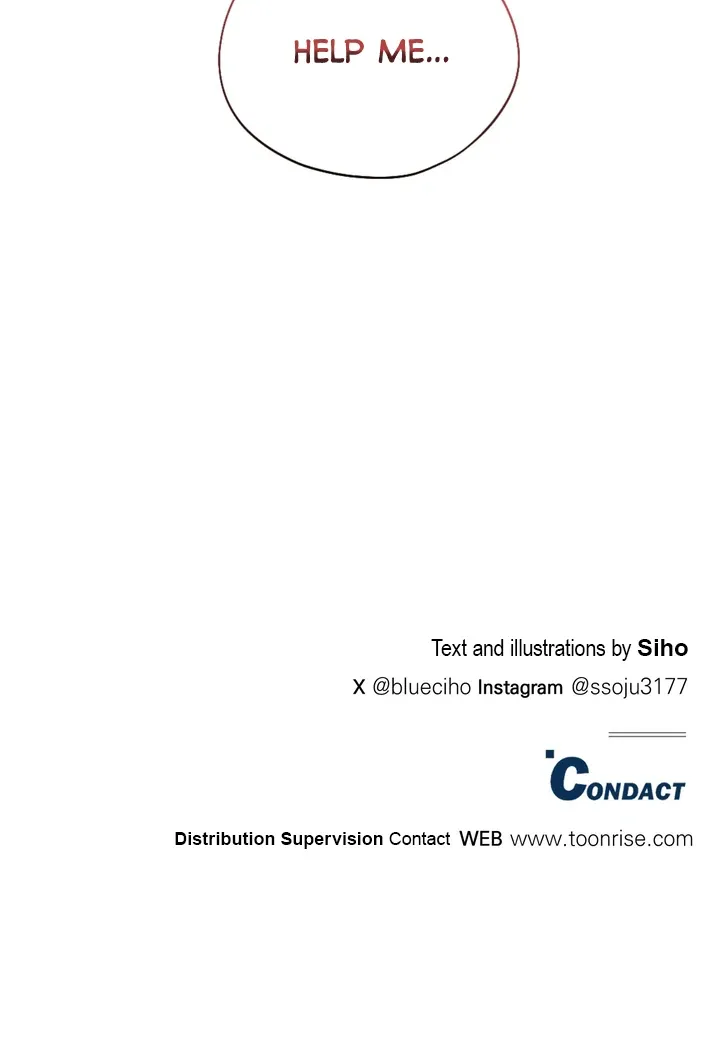 HELP ME...

Text and illustrations by Siho

X @blueciho Instagram @ssoju3177

CONDACT

Distribution Supervision Contact WEB www.toonrise.com